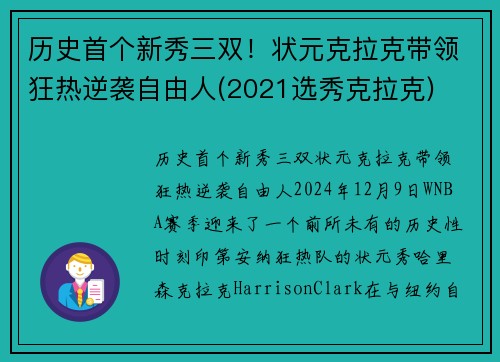 历史首个新秀三双！状元克拉克带领狂热逆袭自由人(2021选秀克拉克)

历史首个新秀三双状元克拉克带领狂热逆袭自由人2024年12月9日WNBA赛季迎来了一个前所未有的历史性时刻印第安纳狂热队的状元秀哈里森克拉克HarrisonClark在与纽约自